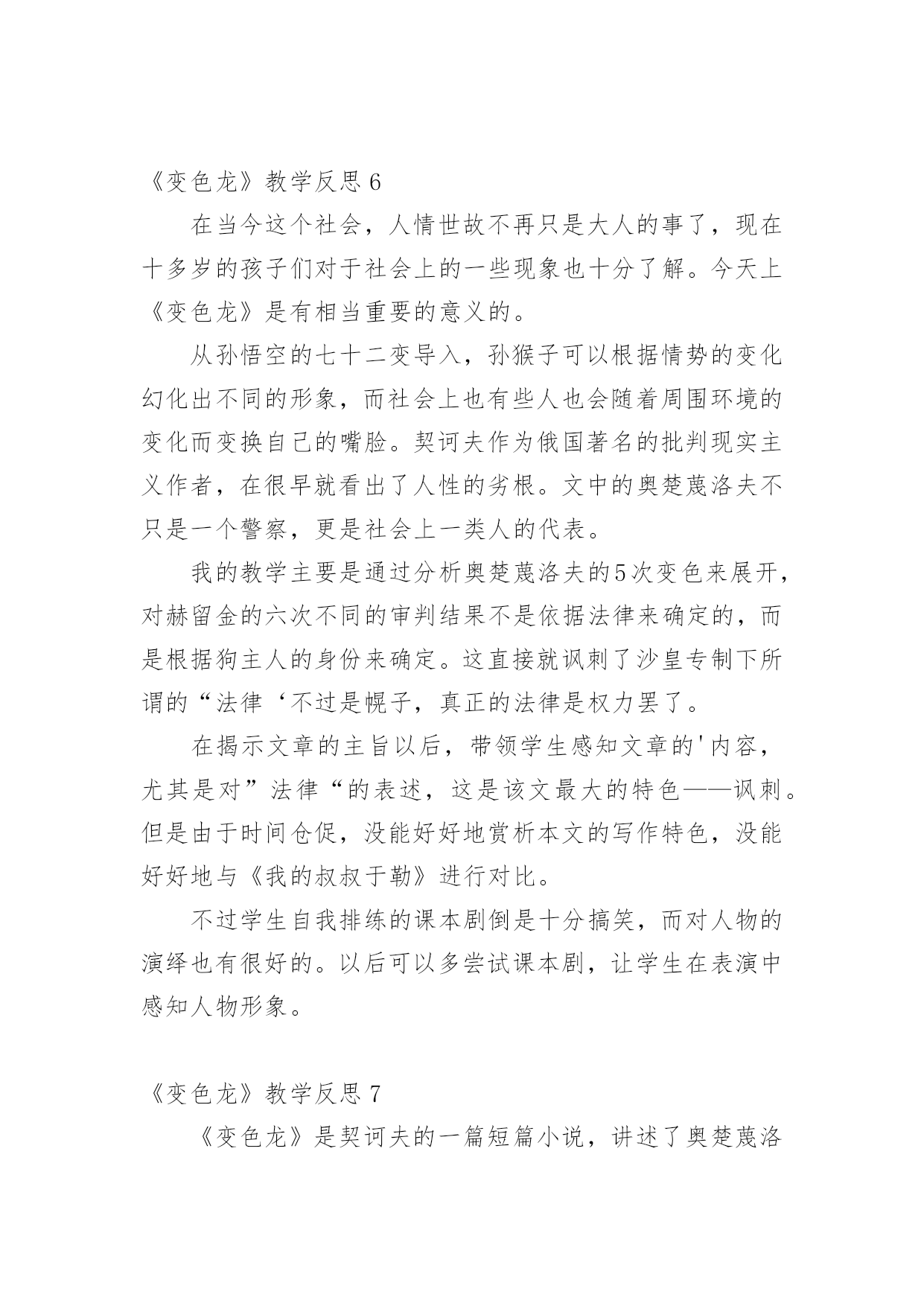 《变色龙》教学反思 6

在当今这个社会，人情世故不再只是大人的事了，现在十多岁的孩子们对于社会上的一些现象也十分了解。今天上《变色龙》是有相当重要的意义的。

从孙悟空的七十二变导入，孙猴子可以根据情势的变化幻化出不同的形象，而社会上也有些人也会随着周围环境的变化而变换自己的嘴脸。契诃夫作为俄国著名的批判现实主义作者，在很早就看出了人性的劣根。文中的奥楚蔑洛夫不只是一个警察，更是社会上一类人的代表。

我的教学主要是通过分析奥楚蔑洛夫的5次变色来展开，对赫留金的六次不同的审判结果不是依据法律来确定的，而是根据狗主人的身份来确定。这直接就讽刺了沙皇专制下所谓的“法律‘不过是幌子，真正的法律是权力罢了。

在揭示文章的主旨以后，带领学生感知文章的'内容，尤其是对”法律“的表述，这是该文最大的特色——讽刺。但是由于时间仓促，没能好好地赏析本文的写作特色，没能好好地与《我的叔叔于勒》进行对比。

不过学生自我排练的课本剧倒是十分搞笑，而对人物的演绎也有很好的。以后可以多尝试课本剧，让学生在表演中感知人物形象。

《变色龙》教学反思 7

《变色龙》是契诃夫的一篇短篇小说，讲述了奥楚蔑洛